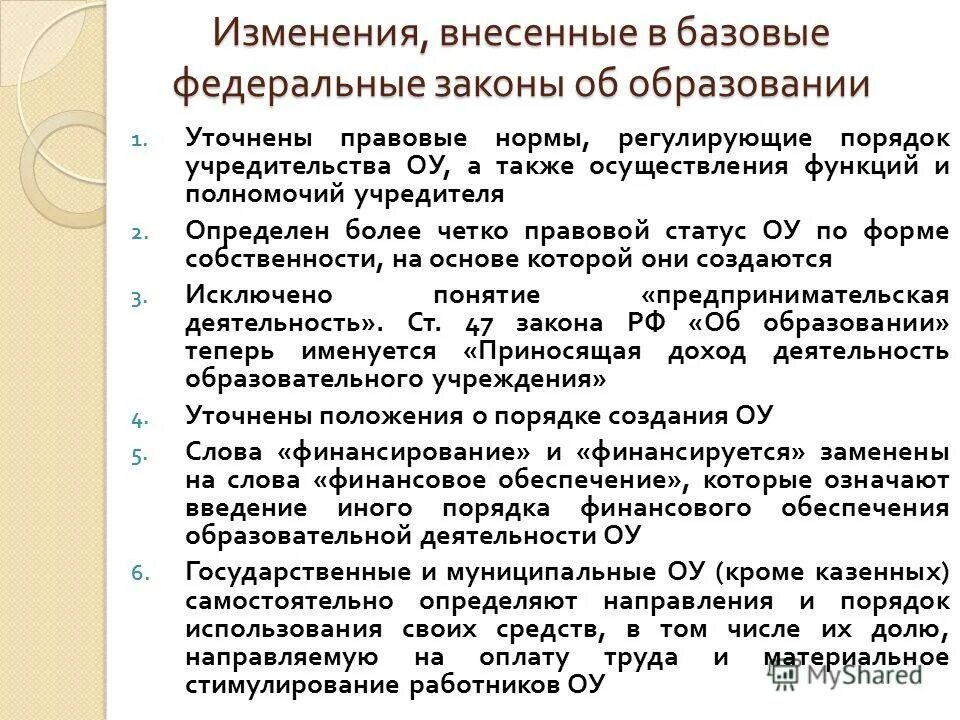 Изменения, внесенные в базовые федеральные законы об образовании

1. Уточнены правовые нормы, регулирующие порядок учредительства ОУ, а также осуществления функций и полномочий учредителя

2. Определен более четко правовой статус ОУ по форме собственности, на основе которой они создаются

3. Исключено понятие «предпринимательская деятельность». Ст. 47 закона РФ «Об образовании» теперь именуется «Приносящая доход деятельность образовательного учреждения»

4. Уточнены положения о порядке создания ОУ

5. Слова «финансирование» и «финансируется» заменены на слова «финансовое обеспечение», которые означают введение иного порядка финансового обеспечения образовательной деятельности ОУ

6. Государственные и муниципальные ОУ (кроме казенных) самостоятельно определяют направления и порядок использования своих средств, в том числе их долю, направляемую на оплату труда и материальное стимулирование работников ОУ

MyShared